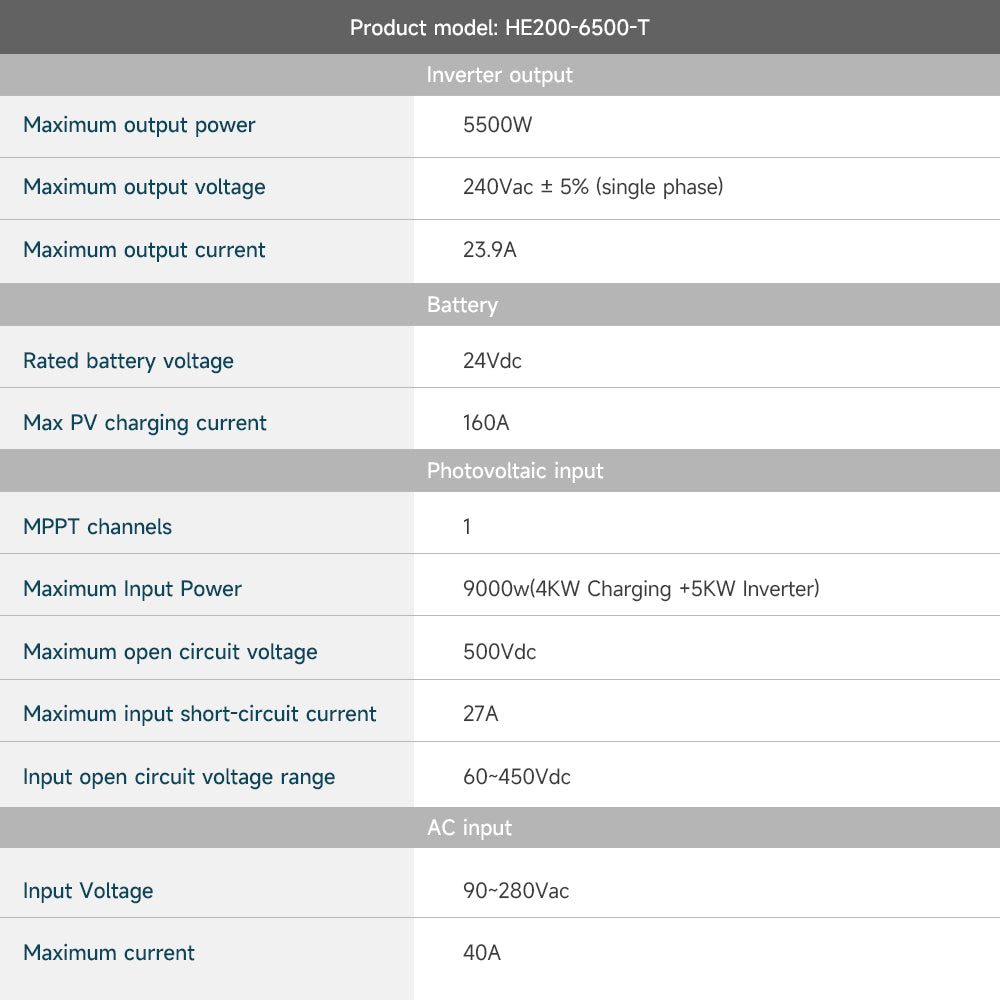 | Product model: HE200-6500-T | |
|---|---|
| Inverter output | |
| Maximum output power | 5500W |
| Maximum output voltage | 240Vac ± 5% (single phase) |
| Maximum output current | 23.9A |
| Battery | |
| Rated battery voltage | 24Vdc |
| Max PV charging current | 160A |
| Photovoltaic input | |
| MPPT channels | 1 |
| Maximum Input Power | 9000w(4KW Charging +5KW Inverter) |
| Maximum open circuit voltage | 500Vdc |
| Maximum input short-circuit current | 27A |
| Input open circuit voltage range | 60~450Vdc |
| AC input | |
| Input Voltage | 90~280Vac |
| Maximum current | 40A |